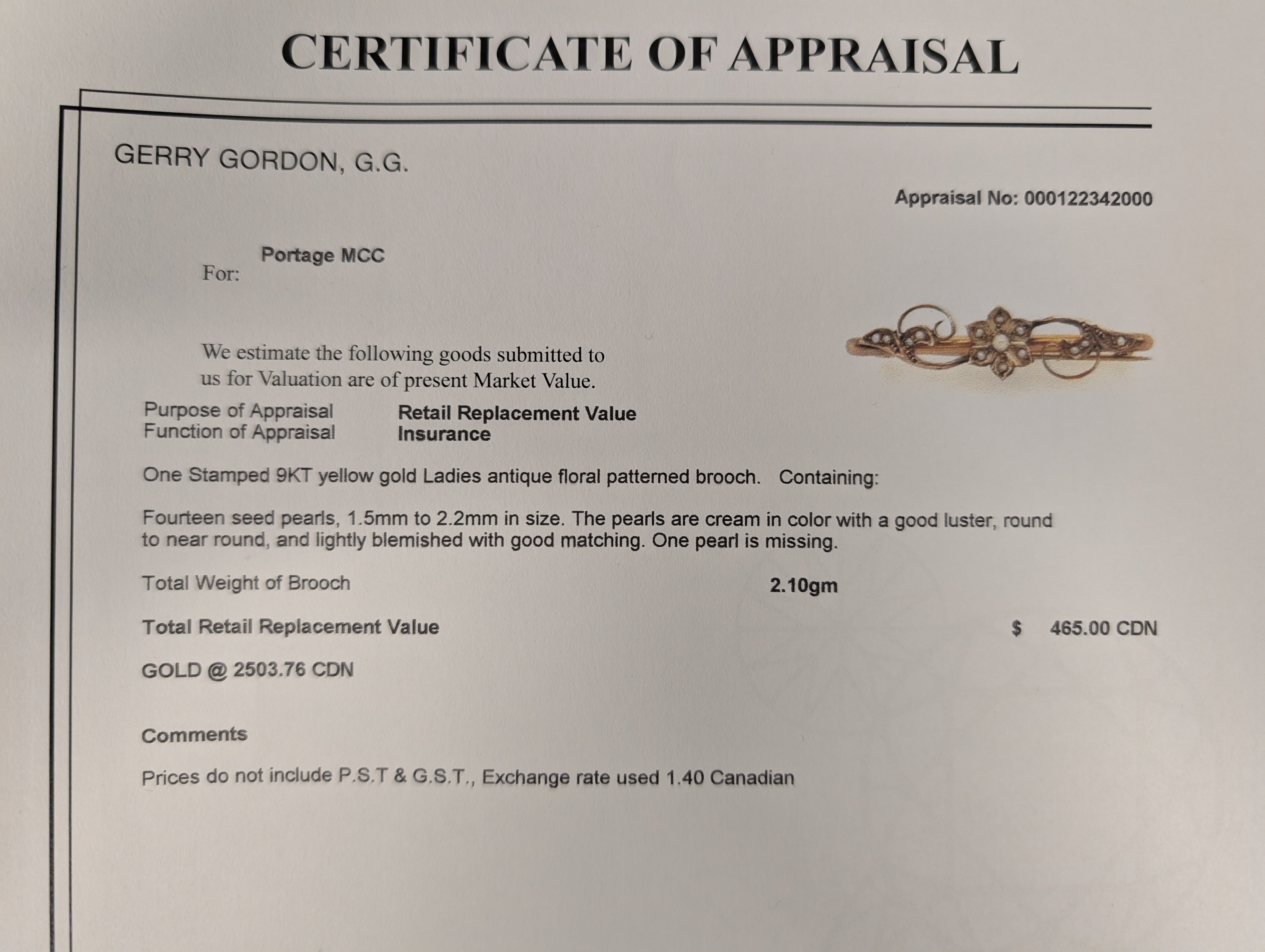 CERTIFICATE OF APPRAISAL

GERRY GORDON, G.G.

Appraisal No: 000122342000

For: Portage MCC

We estimate the following goods submitted to us for Valuation are of present Market Value.

Purpose of Appraisal Retail Replacement Value
Function of Appraisal Insurance

One Stamped 9KT yellow gold Ladies antique floral patterned brooch. Containing:

Fourteen seed pearls, 1.5mm to 2.2mm in size. The pearls are cream in color with a good luster, round to near round, and lightly blemished with good matching. One pearl is missing.

Total Weight of Brooch 2.10gm

Total Retail Replacement Value $ 465.00 CDN

GOLD @ 2503.76 CDN

Comments

Prices do not include P.S.T & G.S.T., Exchange rate used 1.40 Canadian